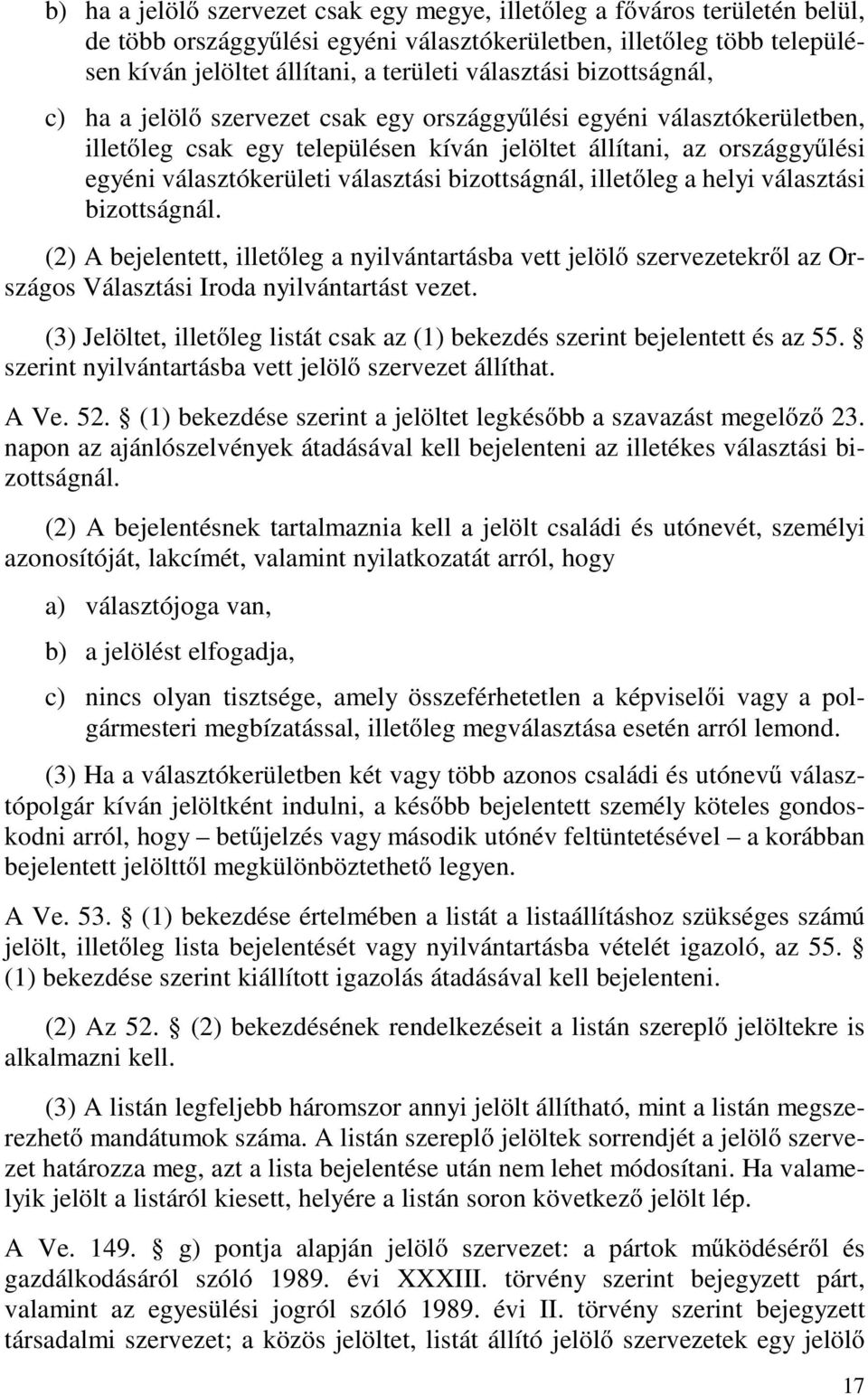 b) ha a jelölő szervezet csak egy megye, illetőleg a főváros területén belül, de több országgyűlési egyéni választókerületben, illetőleg több településen kíván jelöltet állítani, a területi választási bizottságnál,

c) ha a jelölő szervezet csak egy országgyűlési egyéni választókerületben, illetőleg csak egy településen kíván jelöltet állítani, az országgyűlési egyéni választókerületi választási bizottságnál, illetőleg a helyi választási bizottságnál.

(2) A bejelentett, illetőleg a nyilvántartásba vett jelölő szervezetekről az Országos Választási Iroda nyilvántartást vezet.

(3) Jelöltet, illetőleg listát csak az (1) bekezdés szerint bejelentett és az 55. § szerint nyilvántartásba vett jelölő szervezet állíthat.

A Ve. 52. § (1) bekezdése szerint a jelöltet legkésőbb a szavazást megelőző 23. napon az ajánlószelvények átadásával kell bejelenteni az illetékes választási bizottságnál.

(2) A bejelentésnek tartalmaznia kell a jelölt családi és utónevét, személyi azonosítóját, lakcímét, valamint nyilatkozatát arról, hogy

a) választójoga van,

b) a jelölést elfogadja,

c) nincs olyan tisztsége, amely összeférhetetlen a képviselői vagy a polgármesteri megbízatással, illetőleg megválasztása esetén arról lemond.

(3) Ha a választókerületben két vagy több azonos családi és utónevű választópolgár kíván jelöltként indulni, a később bejelentett személy köteles gondoskodni arról, hogy – betűjelzés vagy második utónév feltüntetésével – a korábban bejelentett jelölttől megkülönböztethető legyen.

A Ve. 53. § (1) bekezdése értelmében a listát a listaállításhoz szükséges számú jelölt, illetőleg lista bejelentését vagy nyilvántartásba vételét igazoló, az 55. § (1) bekezdése szerint kiállított igazolás átadásával kell bejelenteni.

(2) Az 52. § (2) bekezdésének rendelkezéseit a listán szereplő jelöltekre is alkalmazni kell.

(3) A listán legfeljebb háromszor annyi jelölt állítható, mint a listán megszerezhető mandátumok száma. A listán szereplő jelöltek sorrendjét a jelölő szervezet határozza meg, azt a lista bejelentése után nem lehet módosítani. Ha valamelyik jelölt a listáról kiesett, helyére a listán soron következő jelölt lép.

A Ve. 149. § g) pontja alapján jelölő szervezet: a pártok működéséről és gazdálkodásáról szóló 1989. évi XXXIII. törvény szerint bejegyzett párt, valamint az egyesülési jogról szóló 1989. évi II. törvény szerint bejegyzett társadalmi szervezet; a közös jelöltet, listát állító jelölő szervezetek egy jelölő

17